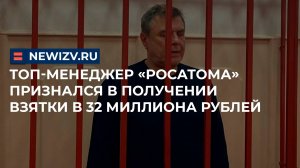 NEWIZV.RU

ТОП-МЕНЕДЖЕР «РОСАТОМА» ПРИЗНАЛСЯ В ПОЛУЧЕНИИ ВЗЯТКИ В 32 МИЛЛИОНА РУБЛЕЙ